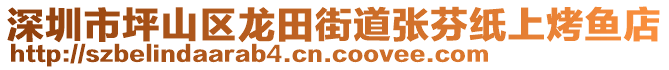 深圳市坪山区龙田街道张芬纸上烤鱼店
http://szbelindaarab4.cn.coovee.com